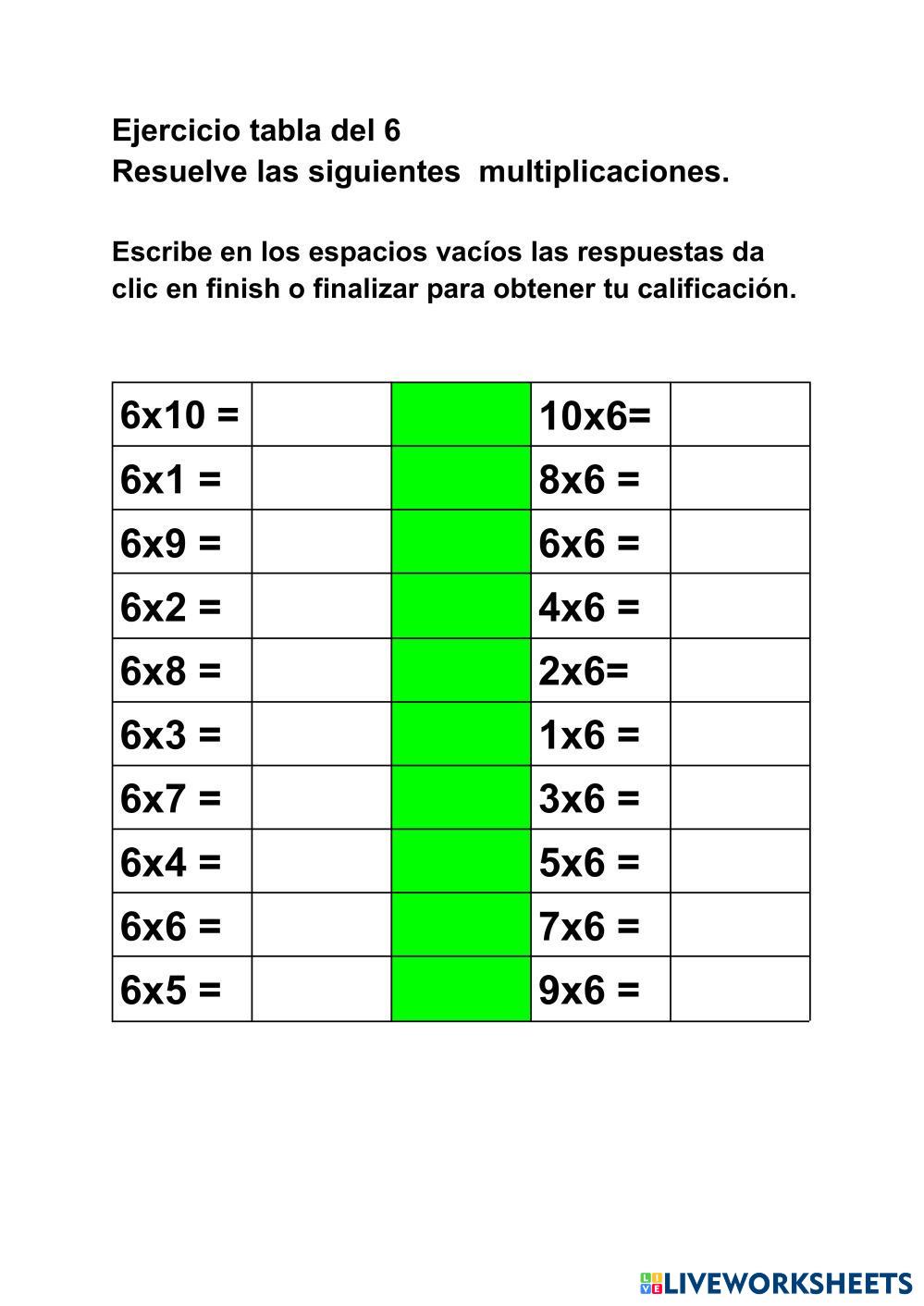 Ejercicio tabla del 6
Resuelve las siguientes multiplicaciones.

Escribe en los espacios vacíos las respuestas da clic en finish o finalizar para obtener tu calificación.

| 6x10 = | | | 10x6= | |
|---|---|---|---|---|
| 6x1 = | | | 8x6 = | |
| 6x9 = | | | 6x6 = | |
| 6x2 = | | | 4x6 = | |
| 6x8 = | | | 2x6= | |
| 6x3 = | | | 1x6 = | |
| 6x7 = | | | 3x6 = | |
| 6x4 = | | | 5x6 = | |
| 6x6 = | | | 7x6 = | |
| 6x5 = | | | 9x6 = | |

LIVEWORKSHEETS